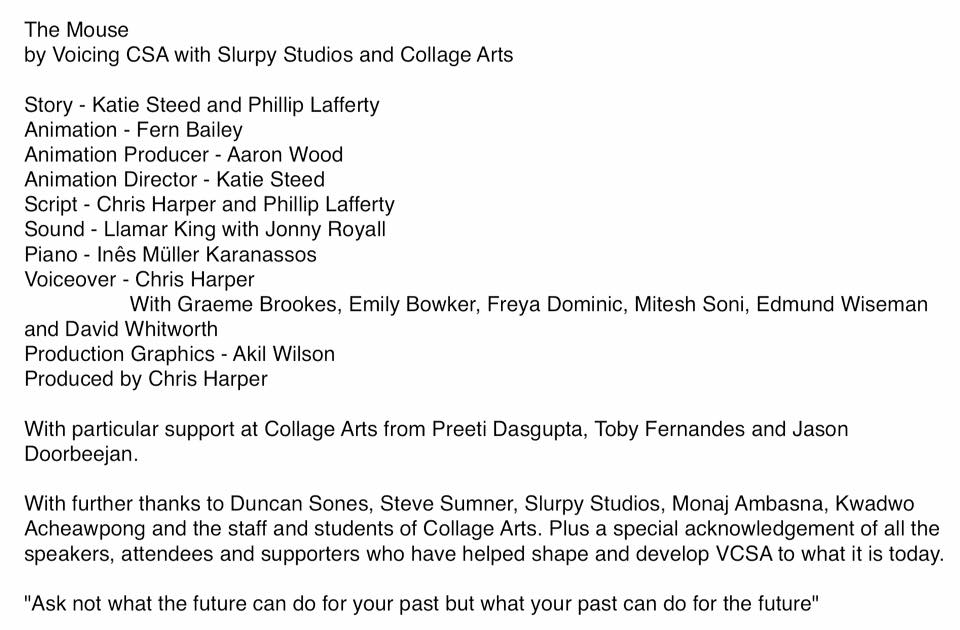 The Mouse
by Voicing CSA with Slurpy Studios and Collage Arts

Story - Katie Steed and Phillip Lafferty
Animation - Fern Bailey
Animation Producer - Aaron Wood
Animation Director - Katie Steed
Script - Chris Harper and Phillip Lafferty
Sound - Llamar King with Jonny Royall
Piano - Inês Müller Karanassos
Voiceover - Chris Harper
With Graeme Brookes, Emily Bowker, Freya Dominic, Mitesh Soni, Edmund Wiseman and David Whitworth
Production Graphics - Akil Wilson
Produced by Chris Harper

With particular support at Collage Arts from Preeti Dasgupta, Toby Fernandes and Jason Doorbeejan.

With further thanks to Duncan Sones, Steve Sumner, Slurpy Studios, Monaj Ambasna, Kwadwo Acheawpong and the staff and students of Collage Arts. Plus a special acknowledgement of all the speakers, attendees and supporters who have helped shape and develop VCSA to what it is today.

"Ask not what the future can do for your past but what your past can do for the future"